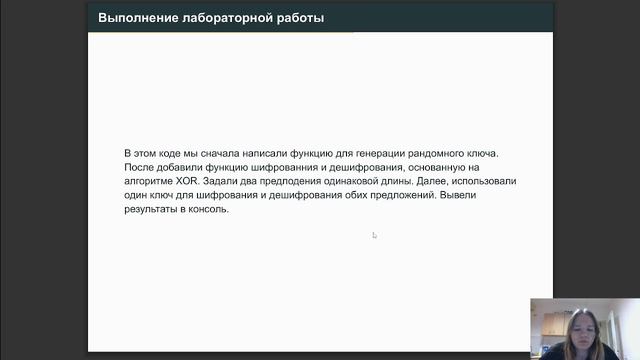 Выполнение лабораторной работы

В этом коде мы сначала написали функцию для генерации рандомного ключа. После добавили функцию шифрованния и дешифрования, основанную на алгоритме XOR. Задали два предлодения одинаковой длины. Далее, использовали один ключ для шифрования и дешифрования обих предложений. Вывели результаты в консоль.